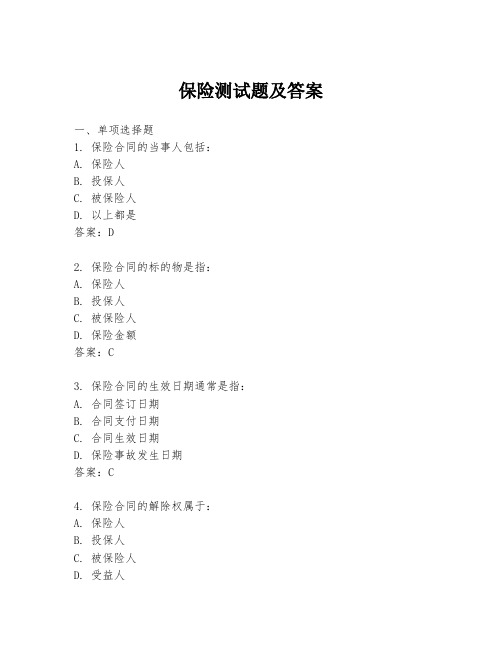 保险测试题及答案

一、单项选择题
1. 保险合同的当事人包括：
A. 保险人
B. 投保人
C. 被保险人
D. 以上都是
答案：D

2. 保险合同的标的物是指：
A. 保险人
B. 投保人
C. 被保险人
D. 保险金额
答案：C

3. 保险合同的生效日期通常是指：
A. 合同签订日期
B. 合同支付日期
C. 合同生效日期
D. 保险事故发生日期
答案：C

4. 保险合同的解除权属于：
A. 保险人
B. 投保人
C. 被保险人
D. 受益人